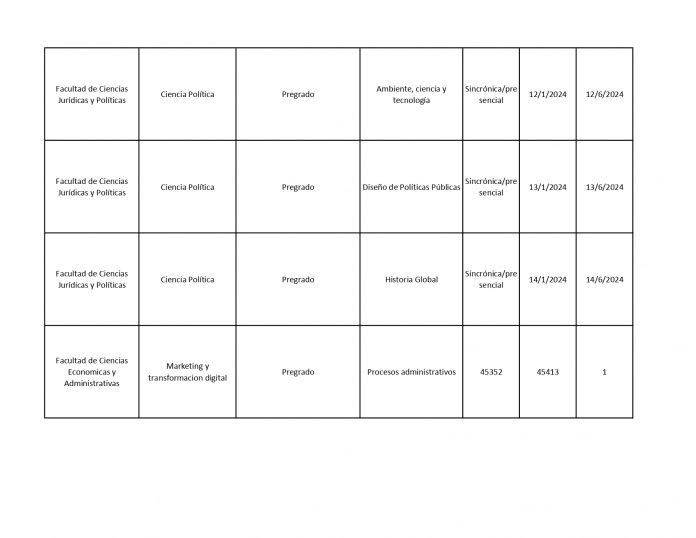 | | | | | | | |
|---|---|---|---|---|---|---|
| Facultad de Ciencias Jurídicas y Políticas | Ciencia Política | Pregrado | Ambiente, ciencia y tecnología | Sincrónica/presencial | 12/1/2024 | 12/6/2024 |
| Facultad de Ciencias Jurídicas y Políticas | Ciencia Política | Pregrado | Diseño de Políticas Públicas | Sincrónica/presencial | 13/1/2024 | 13/6/2024 |
| Facultad de Ciencias Jurídicas y Políticas | Ciencia Política | Pregrado | Historia Global | Sincrónica/presencial | 14/1/2024 | 14/6/2024 |
| Facultad de Ciencias Economicas y Administrativas | Marketing y transformacion digital | Pregrado | Procesos administrativos | 45352 | 45413 | 1 |